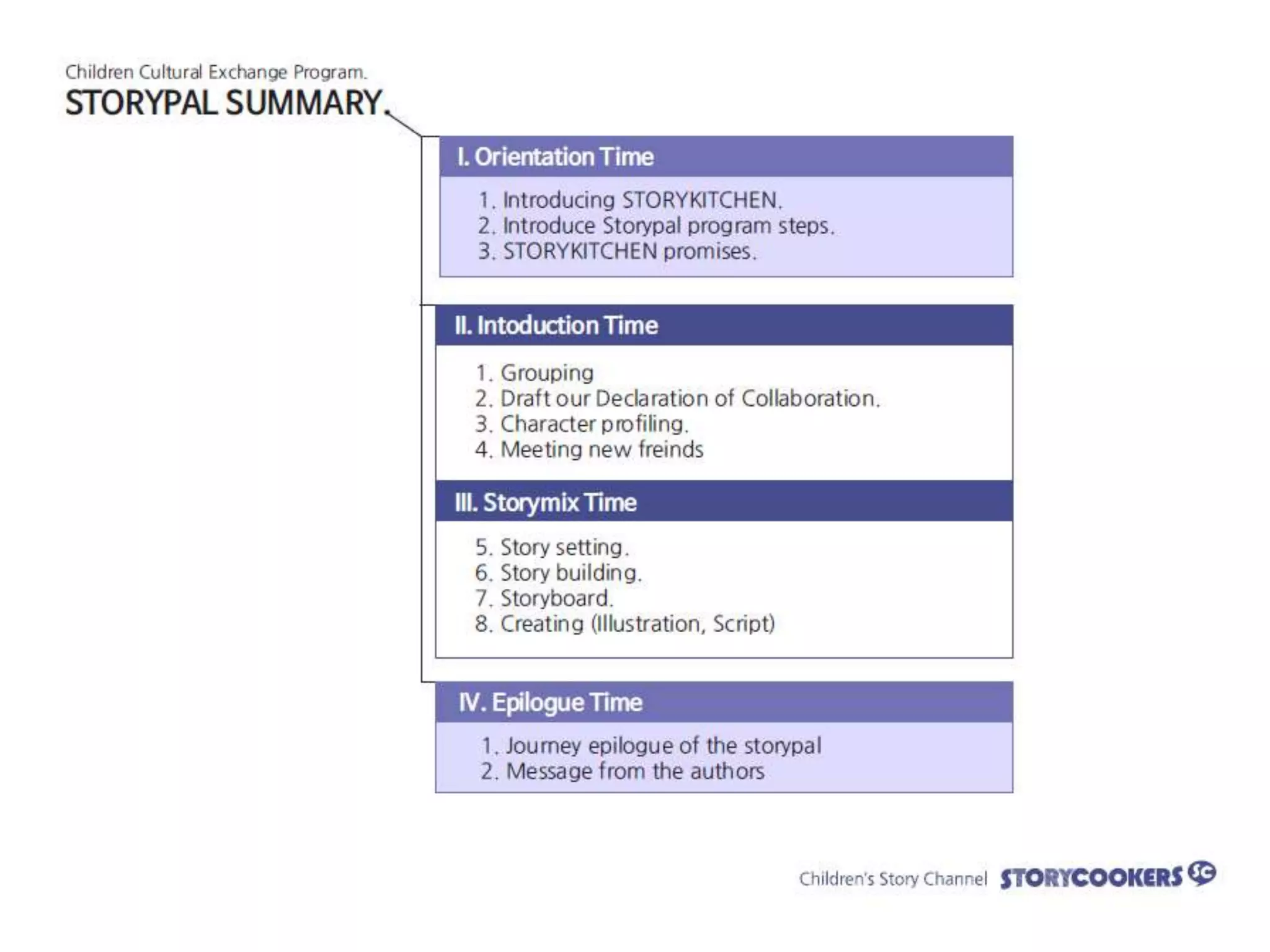 Children Cultural Exchange Program.
STORYPAL SUMMARY.

I. Orientation Time

1. Introducing STORYKITCHEN.
2. Introduce Storypal program steps.
3. STORYKITCHEN promises.

II. Intoduction Time

1. Grouping
2. Draft our Declaration of Collaboration.
3. Character profiling.
4. Meeting new freinds

III. Storymix Time

5. Story setting.
6. Story building.
7. Storyboard.
8. Creating (Illustration, Script)

IV. Epilogue Time

1. Journey epilogue of the storypal
2. Message from the authors

Children's Story Channel STORYCOOKERS SC